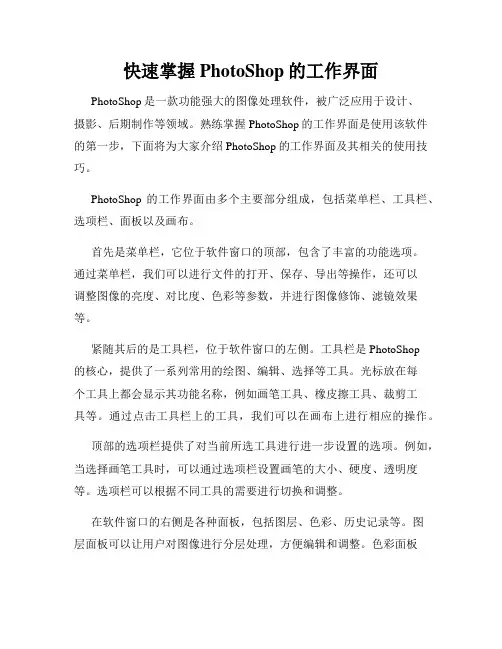 快速掌握 PhotoShop 的工作界面

PhotoShop 是一款功能强大的图像处理软件，被广泛应用于设计、摄影、后期制作等领域。熟练掌握 PhotoShop 的工作界面是使用该软件的第一步，下面将为大家介绍 PhotoShop 的工作界面及其相关的使用技巧。

PhotoShop 的工作界面由多个主要部分组成，包括菜单栏、工具栏、选项栏、面板以及画布。

首先是菜单栏，它位于软件窗口的顶部，包含了丰富的功能选项。通过菜单栏，我们可以进行文件的打开、保存、导出等操作，还可以调整图像的亮度、对比度、色彩等参数，并进行图像修饰、滤镜效果等。

紧随其后的是工具栏，位于软件窗口的左侧。工具栏是 PhotoShop 的核心，提供了一系列常用的绘图、编辑、选择等工具。光标放在每个工具上都会显示其功能名称，例如画笔工具、橡皮擦工具、裁剪工具等。通过点击工具栏上的工具，我们可以在画布上进行相应的操作。

顶部的选项栏提供了对当前所选工具进行进一步设置的选项。例如，当选择画笔工具时，可以通过选项栏设置画笔的大小、硬度、透明度等。选项栏可以根据不同工具的需要进行切换和调整。

在软件窗口的右侧是各种面板，包括图层、色彩、历史记录等。图层面板可以让用户对图像进行分层处理，方便编辑和调整。色彩面板